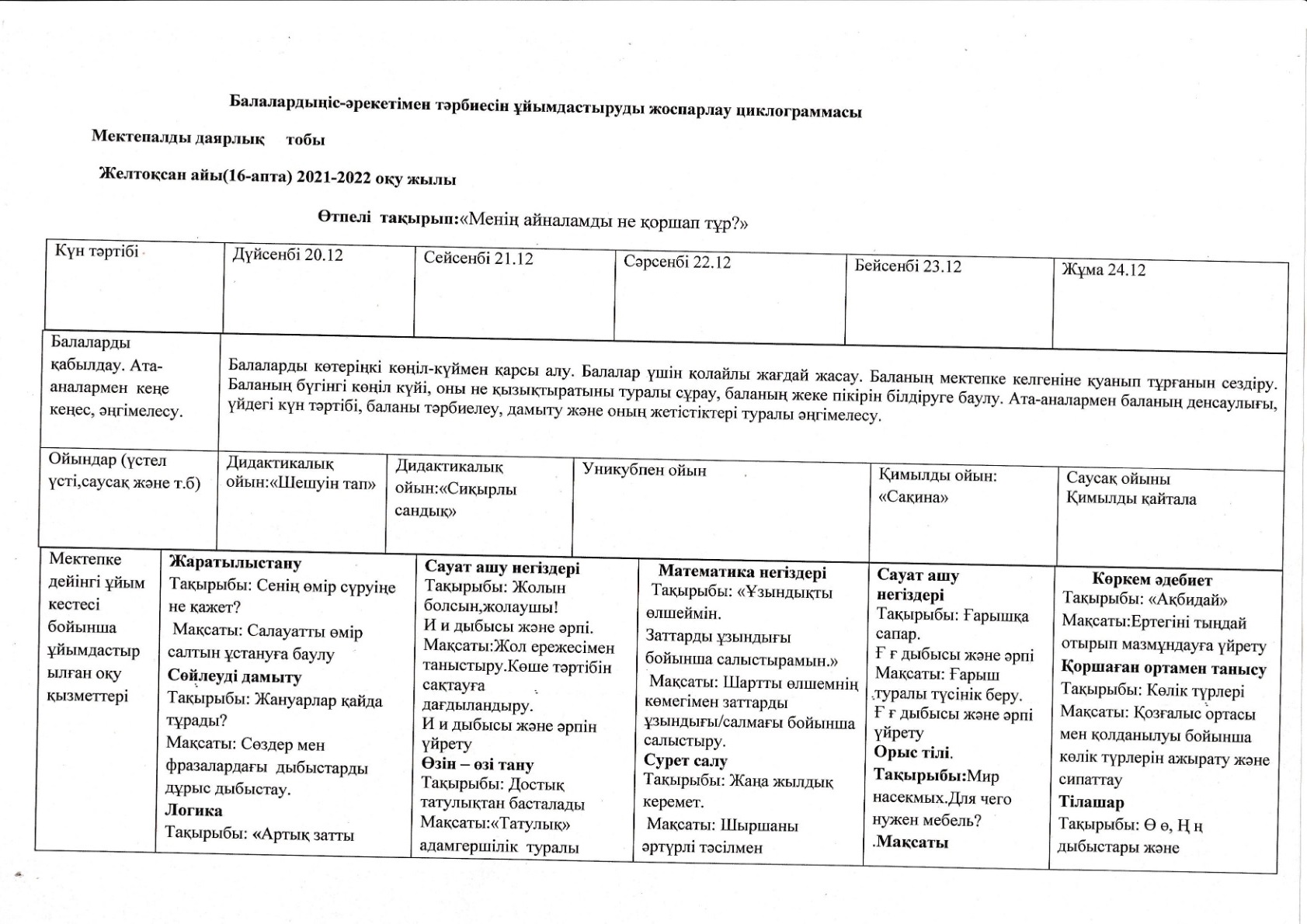 Балалардыңіс-әрекетімен тәрбиесін ұйымдастыруды жоспарлау циклограммасы

Мектепалды даярлық тобы

Желтоқсан айы(16-апта) 2021-2022 оқу жылы

Өтпелі тақырып:«Менің айналамды не қоршап тұр?»

| Күн тәртібі | Дүйсенбі 20.12 | Сейсенбі 21.12 | Сәрсенбі 22.12 | Бейсенбі 23.12 | Жұма 24.12 |
|---|---|---|---|---|---|
| Балаларды қабылдау. Ата-аналармен кеңе кеңес, әңгімелесу. | Балаларды көтеріңкі көңіл-күймен қарсы алу. Балалар үшін қолайлы жағдай жасау. Баланың мектепке келгеніне қуанып тұрғанын сездіру. Баланың бүгінгі көңіл күйі, оны не қызықтыратыны туралы сұрау, баланың жеке пікірін білдіруге баулу. Ата-аналармен баланың денсаулығы, үйдегі күн тәртібі, баланы тәрбиелеу, дамыту және оның жетістіктері туралы әңгімелесу. | | | | |
| Ойындар (үстел үсті,саусақ және т.б) | Дидактикалық ойын:«Шешуін тап» | Дидактикалық ойын:«Сиқырлы сандық» | Уникубпен ойын | Қимылды ойын: «Сақина» | Саусақ ойыны Қимылды қайтала |
| Мектепке дейінгі ұйым кестесі бойынша ұйымдастырылған оқу қызметтері | **Жаратылыстану** Тақырыбы: Сенің өмір сүруіңе не қажет? Мақсаты: Салауатты өмір салтын ұстануға баулу **Сөйлеуді дамыту** Тақырыбы: Жануарлар қайда тұрады? Мақсаты: Сөздер мен фразалардағы дыбыстарды дұрыс дыбыстау. **Логика** Тақырыбы: «Артық затты | **Сауат ашу негіздері** Тақырыбы: Жолын болсын,жолаушы! И и дыбысы және әрпі. Мақсаты:Жол ережесімен таныстыру.Көше тәртібін сақтауға дағдыландыру. И и дыбысы және әрпін үйрету **Өзін – өзі тану** Тақырыбы: Достық татулықтан басталады Мақсаты:«Татулық» адамгершілік туралы | **Математика негіздері** Тақырыбы: «Ұзындықты өлшеймін. Заттарды ұзындығы бойынша салыстырамын.» Мақсаты: Шартты өлшемнің көмегімен заттарды ұзындығы/салмағы бойынша салыстыру. **Сурет салу** Тақырыбы: Жаңа жылдық керемет. Мақсаты: Шыршаны әртүрлі тәсілмен | **Сауат ашу негіздері** Тақырыбы: Ғарышқа сапар. Ғ ғ дыбысы және әрпі Мақсаты: Ғарыш туралы түсінік беру. Ғ ғ дыбысы және әрпі үйрету **Орыс тілі**. **Тақырыбы:**Мир насекмых.Для чего нужен мебель? .**Мақсаты** | **Көркем әдебиет** Тақырыбы: «Ақбидай» Мақсаты:Ертегіні тыңдай отырып мазмұндауға үйрету **Қоршаған ортамен танысу** Тақырыбы: Көлік түрлері Мақсаты: Қозғалыс ортасы мен қолданылуы бойынша көлік түрлерін ажырату және сипаттау **Тілашар** Тақырыбы: Ө ө, Ң ң дыбыстары және |